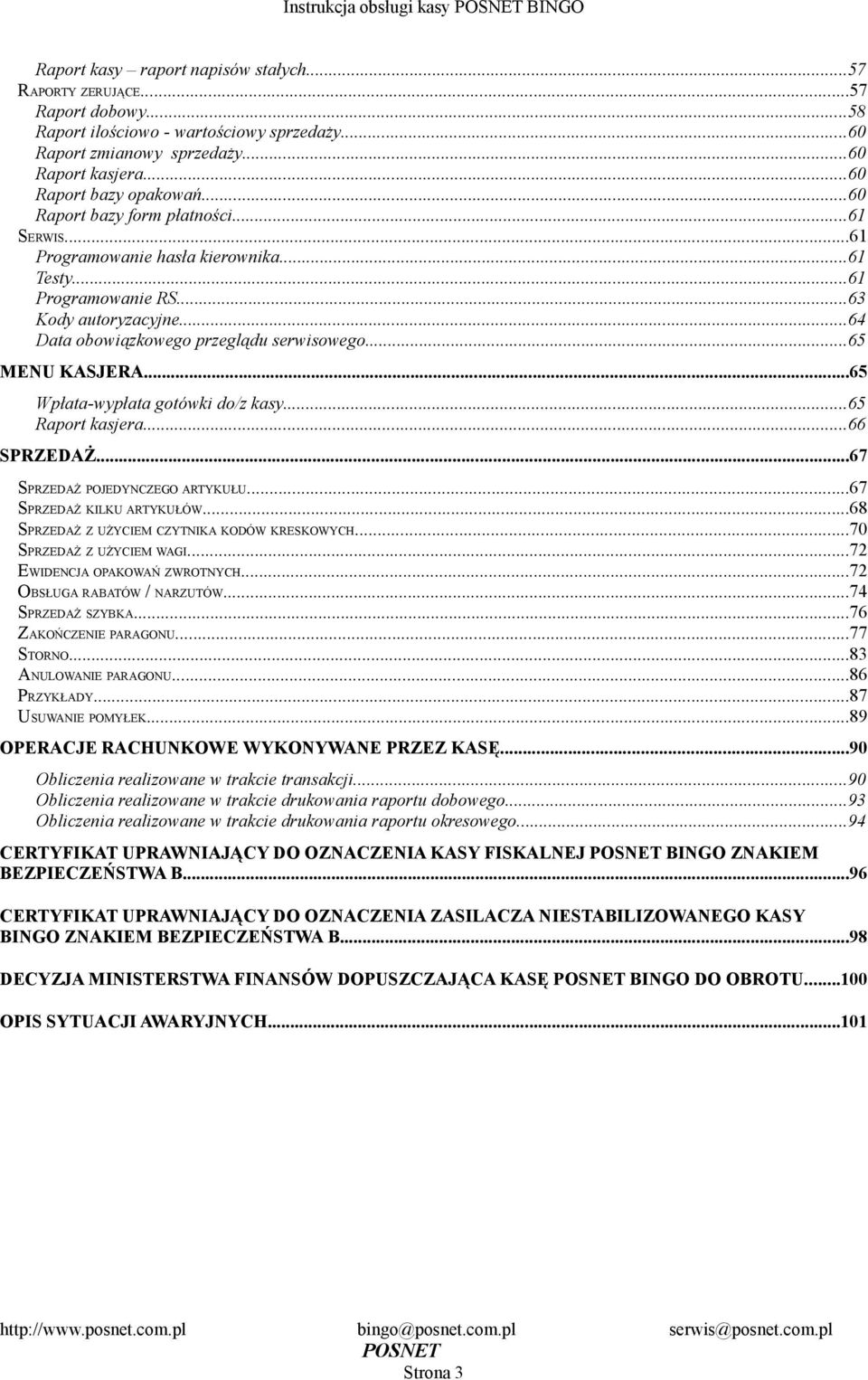 Instrukcja obsługi kasy POSNET BINGO

Raport kasy – raport napisów stałych...57
RAPORTY ZERUJĄCE...57
Raport dobowy...58
Raport ilościowo - wartościowy sprzedaży...60
Raport zmianowy sprzedaży...60
Raport kasjera...60
Raport bazy opakowań...60
Raport bazy form płatności...61
SERWIS...61
Programowanie hasła kierownika...61
Testy...61
Programowanie RS...63
Kody autoryzacyjne...64
Data obowiązkowego przeglądu serwisowego...65
MENU KASJERA...65
Wpłata-wypłata gotówki do/z kasy...65
Raport kasjera...66
SPRZEDAŻ...67
SPRZEDAŻ POJEDYNCZEGO ARTYKUŁU...67
SPRZEDAŻ KILKU ARTYKUŁÓW...68
SPRZEDAŻ Z UŻYCIEM CZYTNIKA KODÓW KRESKOWYCH...70
SPRZEDAŻ Z UŻYCIEM WAGI...72
EWIDENCJA OPAKOWAŃ ZWROTNYCH...72
OBSŁUGA RABATÓW / NARZUTÓW...74
SPRZEDAŻ SZYBKA...76
ZAKOŃCZENIE PARAGONU...77
STORNO...83
ANULOWANIE PARAGONU...86
PRZYKŁADY...87
USUWANIE POMYŁEK...89
OPERACJE RACHUNKOWE WYKONYWANE PRZEZ KASĘ...90
Obliczenia realizowane w trakcie transakcji...90
Obliczenia realizowane w trakcie drukowania raportu dobowego...93
Obliczenia realizowane w trakcie drukowania raportu okresowego...94
CERTYFIKAT UPRAWNIAJĄCY DO OZNACZENIA KASY FISKALNEJ POSNET BINGO ZNAKIEM BEZPIECZEŃSTWA B...96
CERTYFIKAT UPRAWNIAJĄCY DO OZNACZENIA ZASILACZA NIESTABILIZOWANEGO KASY BINGO ZNAKIEM BEZPIECZEŃSTWA B...98
DECYZJA MINISTERSTWA FINANSÓW DOPUSZCZAJĄCA KASĘ POSNET BINGO DO OBROTU...100
OPIS SYTUACJI AWARYJNYCH...101

http://www.posnet.com.pl bingo@posnet.com.pl serwis@posnet.com.pl
POSNET
Strona 3